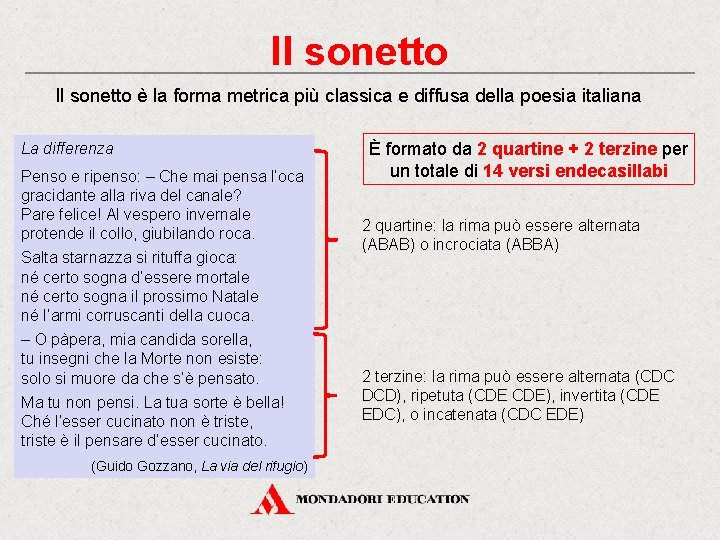 Il sonetto

Il sonetto è la forma metrica più classica e diffusa della poesia italiana

La differenza

Penso e ripenso: – Che mai pensa l'oca
gracidante alla riva del canale?
Pare felice! Al vespero invernale
protende il collo, giubilando roca.

Salta starnazza si rituffa gioca:
né certo sogna d'essere mortale
né certo sogna il prossimo Natale
né l'armi corruscanti della cuoca.

– O pàpera, mia candida sorella,
tu insegni che la Morte non esiste:
solo si muore da che s'è pensato.

Ma tu non pensi. La tua sorte è bella!
Ché l'esser cucinato non è triste,
triste è il pensare d'esser cucinato.

(Guido Gozzano, La via del rifugio)

È formato da 2 quartine + 2 terzine per un totale di 14 versi endecasillabi

2 quartine: la rima può essere alternata (ABAB) o incrociata (ABBA)

2 terzine: la rima può essere alternata (CDC DCD), ripetuta (CDE CDE), invertita (CDE EDC), o incatenata (CDC EDE)

MONDADORI EDUCATION